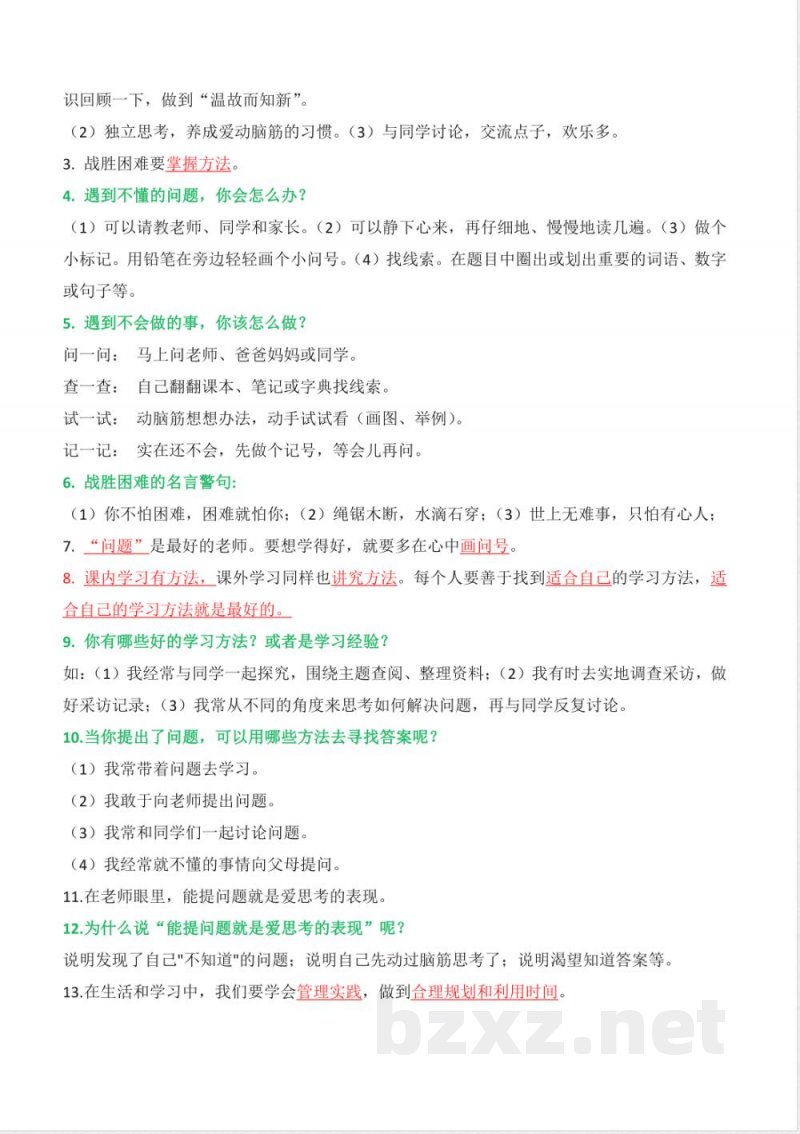 识回顾一下，做到“温故而知新”。

（2）独立思考，养成爱动脑筋的习惯。（3）与同学讨论，交流点子，欢乐多。

3. 战胜困难要掌握方法。

4. 遇到不懂的问题，你会怎么办？

（1）可以请教老师、同学和家长。（2）可以静下心来，再仔细地、慢慢地读几遍。（3）做个小标记。用铅笔在旁边轻轻画个小问号。（4）找线索。在题目中圈出或划出重要的词语、数字或句子等。

5. 遇到不会做的事，你该怎么做？

问一问： 马上问老师、爸爸妈妈或同学。

查一查： 自己翻翻课本、笔记或字典找线索。

试一试： 动脑筋想想办法，动手试试看（画图、举例）。

记一记： 实在还不会，先做个记号，等会儿再问。

6. 战胜困难的名言警句：

（1）你不怕困难，困难就怕你；（2）绳锯木断，水滴石穿；（3）世上无难事，只怕有心人；

7. “问题”是最好的老师。要想学得好，就要多在心中画问号。

8. 课内学习有方法，课外学习同样也讲究方法。每个人要善于找到适合自己的学习方法，适合自己的学习方法就是最好的。

9. 你有哪些好的学习方法？或者是学习经验？

如：（1）我经常与同学一起探究，围绕主题查阅、整理资料；（2）我有时去实地调查采访，做好采访记录；（3）我常从不同的角度来思考如何解决问题，再与同学反复讨论。

10.当你提出了问题，可以用哪些方法去寻找答案呢？

（1）我常带着问题去学习。

（2）我敢于向老师提出问题。

（3）我常和同学们一起讨论问题。

（4）我经常就不懂的事情向父母提问。

11.在老师眼里，能提问题就是爱思考的表现。

12.为什么说“能提问题就是爱思考的表现”呢？

说明发现了自己"不知道"的问题；说明自己先动过脑筋思考了；说明渴望知道答案等。

13.在生活和学习中，我们要学会管理实践，做到合理规划和利用时间。

bzxz.net